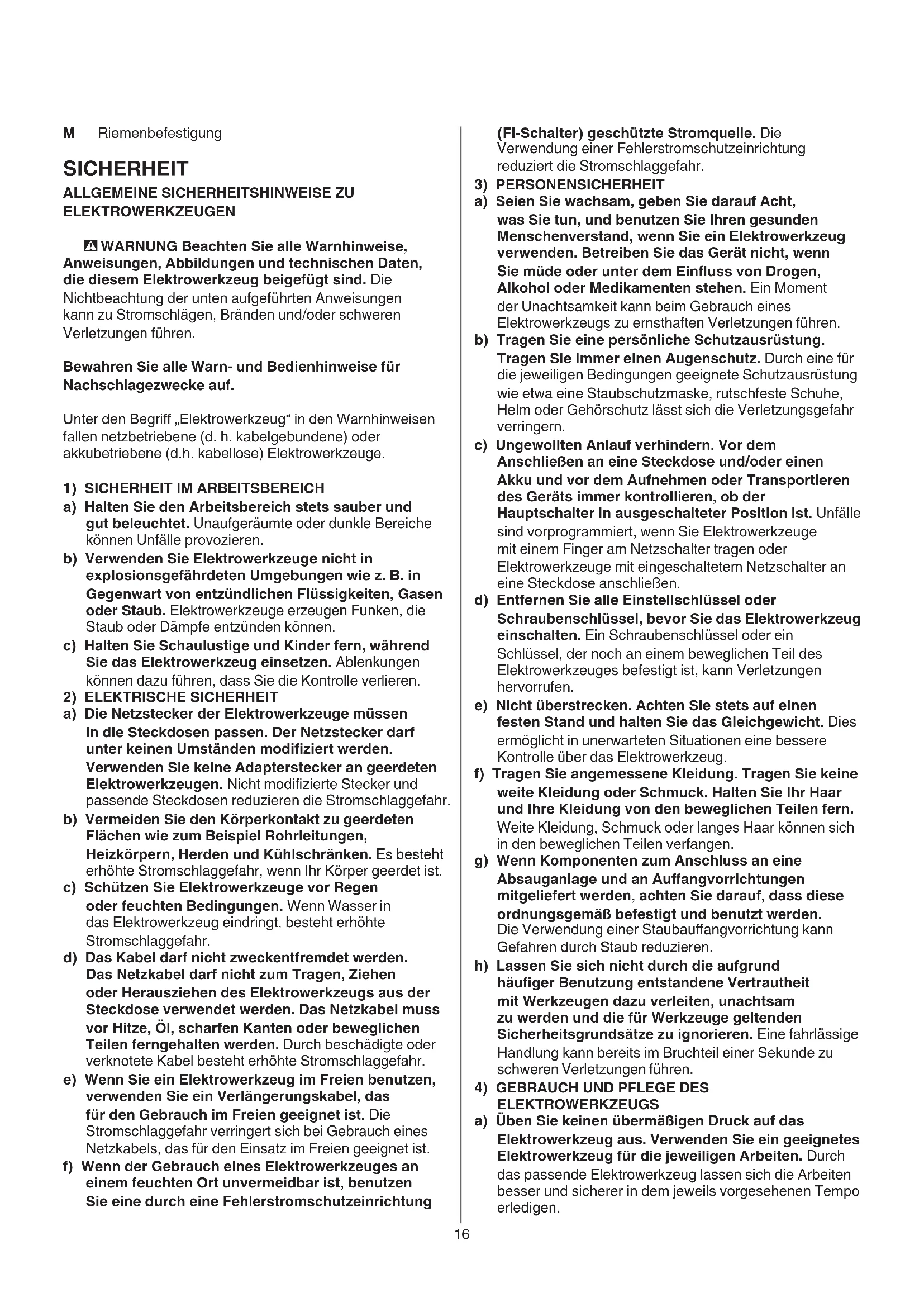 M Riemenbefestigung

SICHERHEIT

ALLGEMEINE SICHERHEITSHINWEISE ZU ELEKTROWERKZEUGEN

WARNUNG Beachten Sie alle Warnhinweise, Anweisungen, Abbildungen und technischen Daten, die diesem Elektrowerkzeug beigefügt sind. Die Nichtbeachtung der unten aufgeführten Anweisungen kann zu Stromschlägen, Bränden und/oder schweren Verletzungen führen.

Bewahren Sie alle Warn- und Bedienhinweise für Nachschlagezwecke auf.

Unter den Begriff „Elektrowerkzeug“ in den Warnhinweisen fallen netzbetriebene (d. h. kabelgebundene) oder akkubetriebene (d.h. kabellose) Elektrowerkzeuge.

1) SICHERHEIT IM ARBEITSBEREICH
a) Halten Sie den Arbeitsbereich stets sauber und gut beleuchtet. Unaufgeräumte oder dunkle Bereiche können Unfälle provozieren.
b) Verwenden Sie Elektrowerkzeuge nicht in explosionsgefährdeten Umgebungen wie z. B. in Gegenwart von entzündlichen Flüssigkeiten, Gasen oder Staub. Elektrowerkzeuge erzeugen Funken, die Staub oder Dämpfe entzünden können.
c) Halten Sie Schaulustige und Kinder fern, während Sie das Elektrowerkzeug einsetzen. Ablenkungen können dazu führen, dass Sie die Kontrolle verlieren.
2) ELEKTRISCHE SICHERHEIT
a) Die Netzstecker der Elektrowerkzeuge müssen in die Steckdosen passen. Der Netzstecker darf unter keinen Umständen modifiziert werden. Verwenden Sie keine Adapterstecker an geerdeten Elektrowerkzeugen. Nicht modifizierte Stecker und passende Steckdosen reduzieren die Stromschlaggefahr.
b) Vermeiden Sie den Körperkontakt zu geerdeten Flächen wie zum Beispiel Rohrleitungen, Heizkörpern, Herden und Kühlschränken. Es besteht erhöhte Stromschlaggefahr, wenn Ihr Körper geerdet ist.
c) Schützen Sie Elektrowerkzeuge vor Regen oder feuchten Bedingungen. Wenn Wasser in das Elektrowerkzeug eindringt, besteht erhöhte Stromschlaggefahr.
d) Das Kabel darf nicht zweckentfremdet werden. Das Netzkabel darf nicht zum Tragen, Ziehen oder Herausziehen des Elektrowerkzeugs aus der Steckdose verwendet werden. Das Netzkabel muss vor Hitze, Öl, scharfen Kanten oder beweglichen Teilen ferngehalten werden. Durch beschädigte oder verknotete Kabel besteht erhöhte Stromschlaggefahr.
e) Wenn Sie ein Elektrowerkzeug im Freien benutzen, verwenden Sie ein Verlängerungskabel, das für den Gebrauch im Freien geeignet ist. Die Stromschlaggefahr verringert sich bei Gebrauch eines Netzkabels, das für den Einsatz im Freien geeignet ist.
f) Wenn der Gebrauch eines Elektrowerkzeuges an einem feuchten Ort unvermeidbar ist, benutzen Sie eine durch eine Fehlerstromschutzeinrichtung (FI-Schalter) geschützte Stromquelle. Die Verwendung einer Fehlerstromschutzeinrichtung reduziert die Stromschlaggefahr.
3) PERSONENSICHERHEIT
a) Seien Sie wachsam, geben Sie darauf Acht, was Sie tun, und benutzen Sie Ihren gesunden Menschenverstand, wenn Sie ein Elektrowerkzeug verwenden. Betreiben Sie das Gerät nicht, wenn Sie müde oder unter dem Einfluss von Drogen, Alkohol oder Medikamenten stehen. Ein Moment der Unachtsamkeit kann beim Gebrauch eines Elektrowerkzeugs zu ernsthaften Verletzungen führen.
b) Tragen Sie eine persönliche Schutzausrüstung. Tragen Sie immer einen Augenschutz. Durch eine für die jeweiligen Bedingungen geeignete Schutzausrüstung wie etwa eine Staubschutzmaske, rutschfeste Schuhe, Helm oder Gehörschutz lässt sich die Verletzungsgefahr verringern.
c) Ungewollten Anlauf verhindern. Vor dem Anschließen an eine Steckdose und/oder einen Akku und vor dem Aufnehmen oder Transportieren des Geräts immer kontrollieren, ob der Hauptschalter in ausgeschalteter Position ist. Unfälle sind vorprogrammiert, wenn Sie Elektrowerkzeuge mit einem Finger am Netzschalter tragen oder Elektrowerkzeuge mit eingeschaltetem Netzschalter an eine Steckdose anschließen.
d) Entfernen Sie alle Einstellschlüssel oder Schraubenschlüssel, bevor Sie das Elektrowerkzeug einschalten. Ein Schraubenschlüssel oder ein Schlüssel, der noch an einem beweglichen Teil des Elektrowerkzeuges befestigt ist, kann Verletzungen hervorrufen.
e) Nicht überstrecken. Achten Sie stets auf einen festen Stand und halten Sie das Gleichgewicht. Dies ermöglicht in unerwarteten Situationen eine bessere Kontrolle über das Elektrowerkzeug.
f) Tragen Sie angemessene Kleidung. Tragen Sie keine weite Kleidung oder Schmuck. Halten Sie Ihr Haar und Ihre Kleidung von den beweglichen Teilen fern. Weite Kleidung, Schmuck oder langes Haar können sich in den beweglichen Teilen verfangen.
g) Wenn Komponenten zum Anschluss an eine Absauganlage und an Auffangvorrichtungen mitgeliefert werden, achten Sie darauf, dass diese ordnungsgemäß befestigt und benutzt werden. Die Verwendung einer Staubauffangvorrichtung kann Gefahren durch Staub reduzieren.
h) Lassen Sie sich nicht durch die aufgrund häufiger Benutzung entstandene Vertrautheit mit Werkzeugen dazu verleiten, unachtsam zu werden und die für Werkzeuge geltenden Sicherheitsgrundsätze zu ignorieren. Eine fahrlässige Handlung kann bereits im Bruchteil einer Sekunde zu schweren Verletzungen führen.
4) GEBRAUCH UND PFLEGE DES ELEKTROWERKZEUGS
a) Üben Sie keinen übermäßigen Druck auf das Elektrowerkzeug aus. Verwenden Sie ein geeignetes Elektrowerkzeug für die jeweiligen Arbeiten. Durch das passende Elektrowerkzeug lassen sich die Arbeiten besser und sicherer in dem jeweils vorgesehenen Tempo erledigen.

16